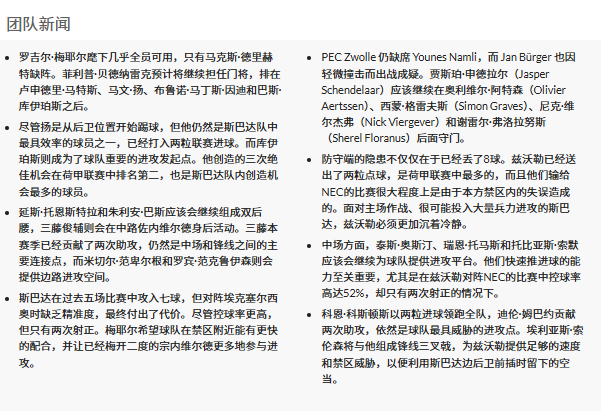 团队新闻

- 罗吉尔·梅耶尔麾下几乎全员可用，只有马克斯·德里赫特缺阵。菲利普·贝德纳雷克预计将继续担任门将，排在卢申德里·马特斯、马文·扬、布鲁诺·马丁斯·因迪和巴斯·库伊珀斯之后。
- 尽管扬是从后卫位置开始踢球，但他仍然是斯巴达队中最具效率的球员之一，已经打入两粒联赛进球。而库伊珀斯则成为了球队重要的进攻发起点。他创造的三次绝佳机会在荷甲联赛中排名第二，也是斯巴达队内创造机会最多的球员。
- 延斯·托恩斯特拉和朱利安·巴斯应该会继续组成双后腰，三藤俊辅则会在中路佐内维尔德身后活动。三藤本赛季已经贡献了两次助攻，仍然是中场和锋线之间的主要连接点，而米切尔·范卑尔根和罗宾·范克鲁伊森则会提供边路进攻空间。
- 斯巴达在过去五场比赛中攻入七球，但对阵埃克塞尔西奥时缺乏精准度，最终付出了代价。尽管控球率更高，但只有两次射正。梅耶尔希望球队在禁区附近能有更快的配合，并让已经梅开二度的宗内维尔德更多地参与进攻。

- PEC Zwolle 仍缺席 Younes Namli，而 Jan Bürger 也因轻微撞击而出战成疑。贾斯珀·申德拉尔（Jasper Schendelaar）应该继续在奥利维尔·阿特森（Olivier Aertssen）、西蒙·格雷夫斯（Simon Graves）、尼克·维尔杰弗（Nick Viergever）和谢雷尔·弗洛拉努斯（Sherel Floranus）后面守门。
- 防守端的隐患不仅仅在于已经丢了8球。兹沃勒已经送出了两粒点球，是荷甲联赛中最多的，而且他们输给NEC的比赛很大程度上是由于本方禁区内的失误造成的。面对主场作战、很可能投入大量兵力进攻的斯巴达，兹沃勒必须更加沉着冷静。
- 中场方面，泰斯·奥斯汀、瑞恩·托马斯和托比亚斯·索默应该会继续为球队提供进攻平台。他们快速推进球的能力至关重要，尤其是在兹沃勒对阵NEC的比赛中控球率高达52%，却只有两次射正的情况下。
- 科恩·科斯顿斯以两粒进球领跑全队，迪伦·姆巴约贡献两次助攻，依然是球队最具威胁的进攻点。埃利亚斯·索伦森将与他组成锋线三叉戟，为兹沃勒提供足够的速度和禁区威胁，以便利用斯巴达边后卫前插时留下的空当。